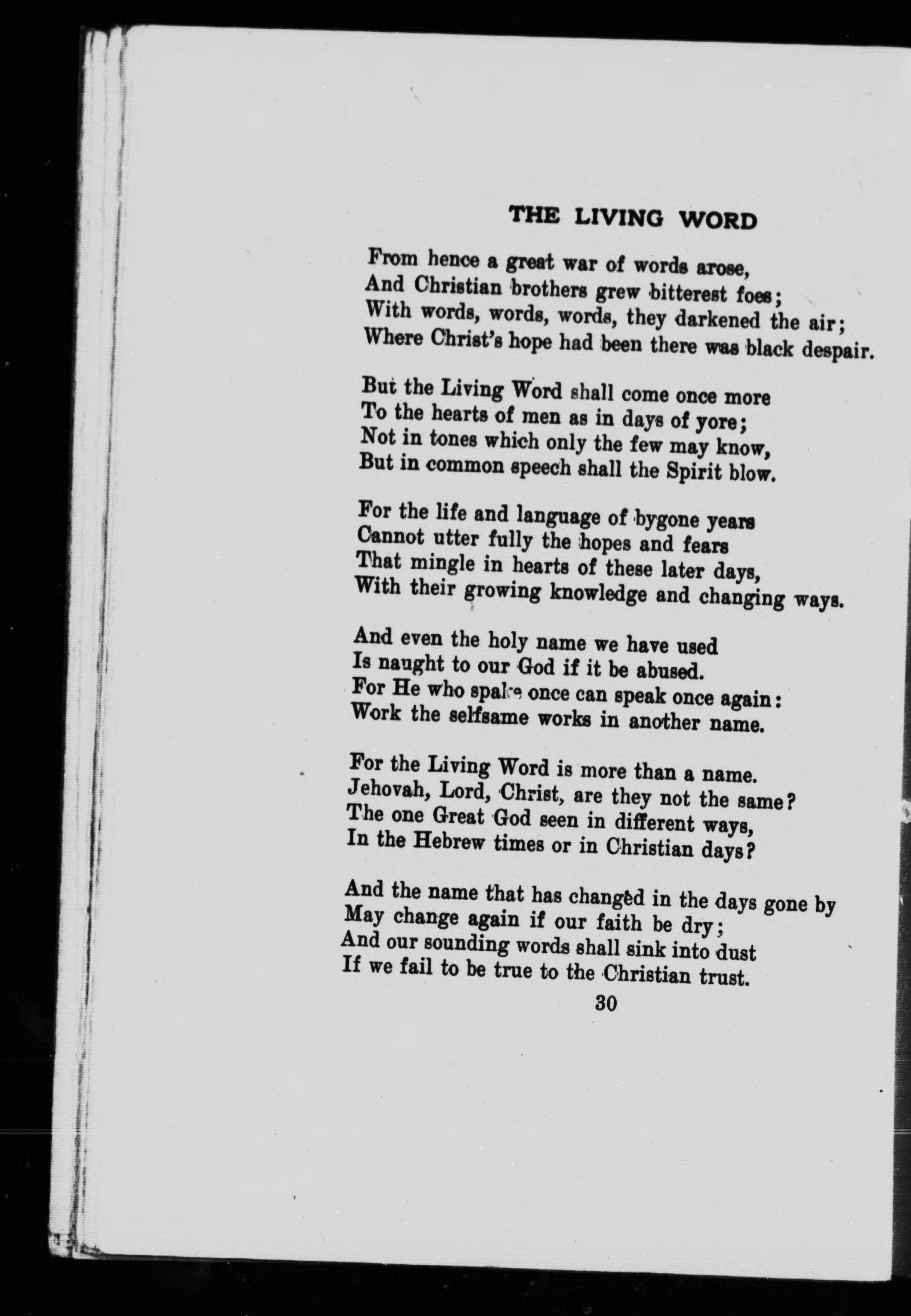 THE LIVING WORD

From hence a great war of words arose,
And Christian brothers grew bitterest foes;
With words, words, words, they darkened the air;
Where Christ's hope had been there was black despair.

But the Living Word shall come once more
To the hearts of men as in days of yore;
Not in tones which only the few may know,
But in common speech shall the Spirit blow.

For the life and language of bygone years
Cannot utter fully the hopes and fears
That mingle in hearts of these later days,
With their growing knowledge and changing ways.

And even the holy name we have used
Is naught to our God if it be abused.
For He who spake once can speak once again:
Work the selfsame works in another name.

For the Living Word is more than a name.
Jehovah, Lord, Christ, are they not the same?
The one Great God seen in different ways,
In the Hebrew times or in Christian days?

And the name that has changed in the days gone by
May change again if our faith be dry;
And our sounding words shall sink into dust
If we fail to be true to the Christian trust.

30